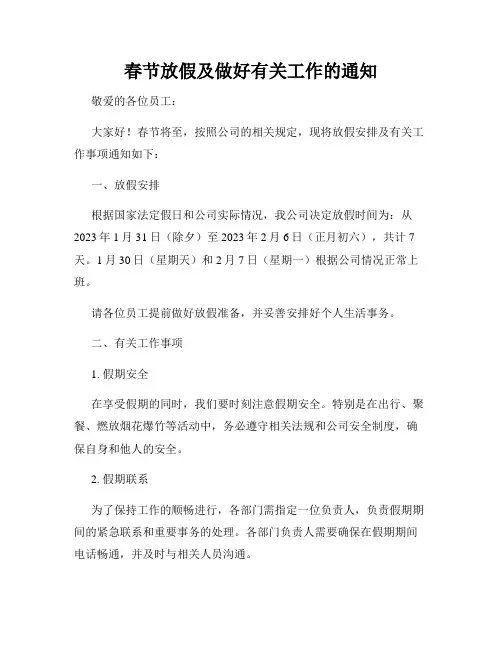 春节放假及做好有关工作的通知

敬爱的各位员工：

大家好！春节将至，按照公司的相关规定，现将放假安排及有关工作事项通知如下：

一、放假安排

根据国家法定假日和公司实际情况，我公司决定放假时间为：从2023年1月31日（除夕）至2023年2月6日（正月初六），共计7天。1月30日（星期天）和2月7日（星期一）根据公司情况正常上班。

请各位员工提前做好放假准备，并妥善安排好个人生活事务。

二、有关工作事项

1. 假期安全

在享受假期的同时，我们要时刻注意假期安全。特别是在出行、聚餐、燃放烟花爆竹等活动中，务必遵守相关法规和公司安全制度，确保自身和他人的安全。

2. 假期联系

为了保持工作的顺畅进行，各部门需指定一位负责人，负责假期期间的紧急联系和重要事务的处理。各部门负责人需要确保在假期期间电话畅通，并及时与相关人员沟通。